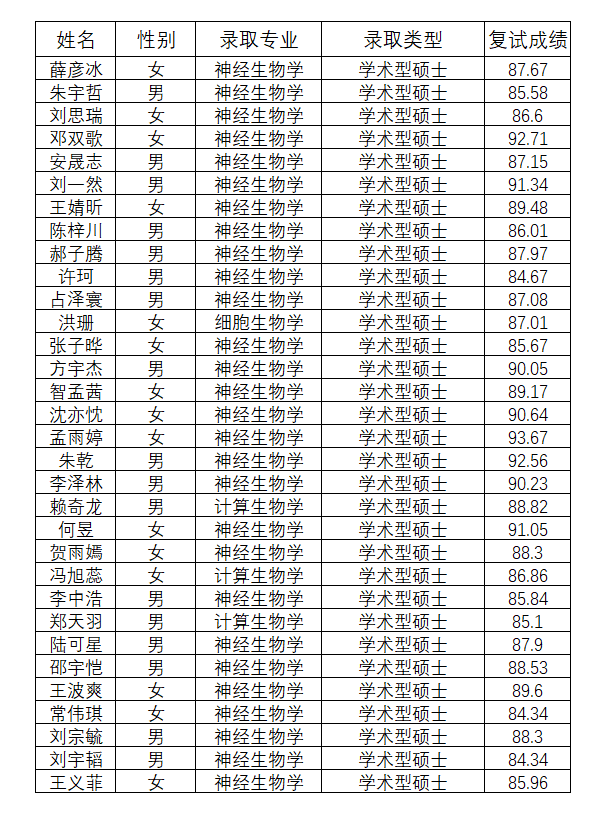 | 姓名 | 性别 | 录取专业 | 录取类型 | 复试成绩 |
|---|---|---|---|---|
| 薛彦冰 | 女 | 神经生物学 | 学术型硕士 | 87.67 |
| 朱宇哲 | 男 | 神经生物学 | 学术型硕士 | 85.58 |
| 刘思瑞 | 女 | 神经生物学 | 学术型硕士 | 86.6 |
| 邓双歌 | 女 | 神经生物学 | 学术型硕士 | 92.71 |
| 安晟志 | 男 | 神经生物学 | 学术型硕士 | 87.15 |
| 刘一然 | 男 | 神经生物学 | 学术型硕士 | 91.34 |
| 王婧昕 | 女 | 神经生物学 | 学术型硕士 | 89.48 |
| 陈梓川 | 男 | 神经生物学 | 学术型硕士 | 86.01 |
| 郝子腾 | 男 | 神经生物学 | 学术型硕士 | 87.97 |
| 许珂 | 男 | 神经生物学 | 学术型硕士 | 84.67 |
| 占泽寰 | 男 | 神经生物学 | 学术型硕士 | 87.08 |
| 洪珊 | 女 | 细胞生物学 | 学术型硕士 | 87.01 |
| 张子晔 | 女 | 神经生物学 | 学术型硕士 | 85.67 |
| 方宇杰 | 男 | 神经生物学 | 学术型硕士 | 90.05 |
| 智孟茜 | 女 | 神经生物学 | 学术型硕士 | 89.17 |
| 沈亦忱 | 女 | 神经生物学 | 学术型硕士 | 90.64 |
| 孟雨婷 | 女 | 神经生物学 | 学术型硕士 | 93.67 |
| 朱乾 | 男 | 神经生物学 | 学术型硕士 | 92.56 |
| 李泽林 | 男 | 神经生物学 | 学术型硕士 | 90.23 |
| 赖奇龙 | 男 | 计算生物学 | 学术型硕士 | 88.82 |
| 何昱 | 女 | 神经生物学 | 学术型硕士 | 91.05 |
| 贺雨嫣 | 女 | 神经生物学 | 学术型硕士 | 88.3 |
| 冯旭蕊 | 女 | 计算生物学 | 学术型硕士 | 86.86 |
| 李中浩 | 男 | 神经生物学 | 学术型硕士 | 85.84 |
| 郑天羽 | 男 | 计算生物学 | 学术型硕士 | 85.1 |
| 陆可星 | 男 | 神经生物学 | 学术型硕士 | 87.9 |
| 邵宇恺 | 男 | 神经生物学 | 学术型硕士 | 88.53 |
| 王波爽 | 女 | 神经生物学 | 学术型硕士 | 89.6 |
| 常伟琪 | 女 | 神经生物学 | 学术型硕士 | 84.34 |
| 刘宗毓 | 男 | 神经生物学 | 学术型硕士 | 88.3 |
| 刘宇韬 | 男 | 神经生物学 | 学术型硕士 | 84.34 |
| 王义菲 | 女 | 神经生物学 | 学术型硕士 | 85.96 |